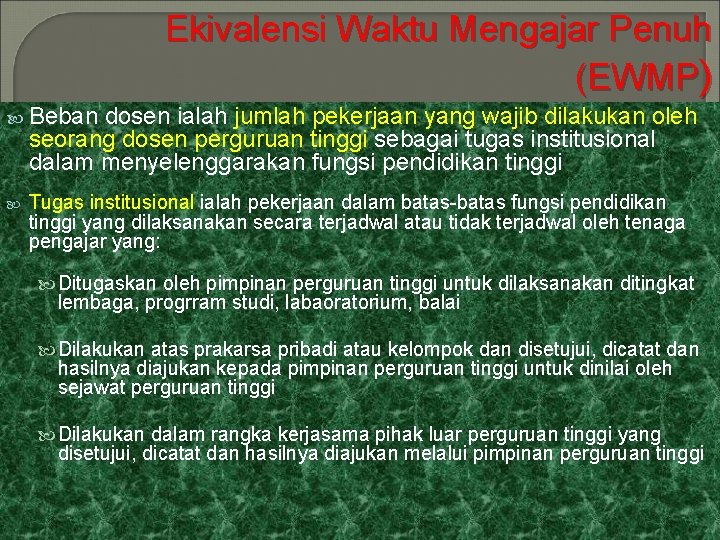 Ekivalensi Waktu Mengajar Penuh (EWMP)

Beban dosen ialah jumlah pekerjaan yang wajib dilakukan oleh seorang dosen perguruan tinggi sebagai tugas institusional dalam menyelenggarakan fungsi pendidikan tinggi

Tugas institusional ialah pekerjaan dalam batas-batas fungsi pendidikan tinggi yang dilaksanakan secara terjadwal atau tidak terjadwal oleh tenaga pengajar yang:

Ditugaskan oleh pimpinan perguruan tinggi untuk dilaksanakan ditingkat lembaga, progrram studi, labaoratorium, balai

Dilakukan atas prakarsa pribadi atau kelompok dan disetujui, dicatat dan hasilnya diajukan kepada pimpinan perguruan tinggi untuk dinilai oleh sejawat perguruan tinggi

Dilakukan dalam rangka kerjasama pihak luar perguruan tinggi yang disetujui, dicatat dan hasilnya diajukan melalui pimpinan perguruan tinggi